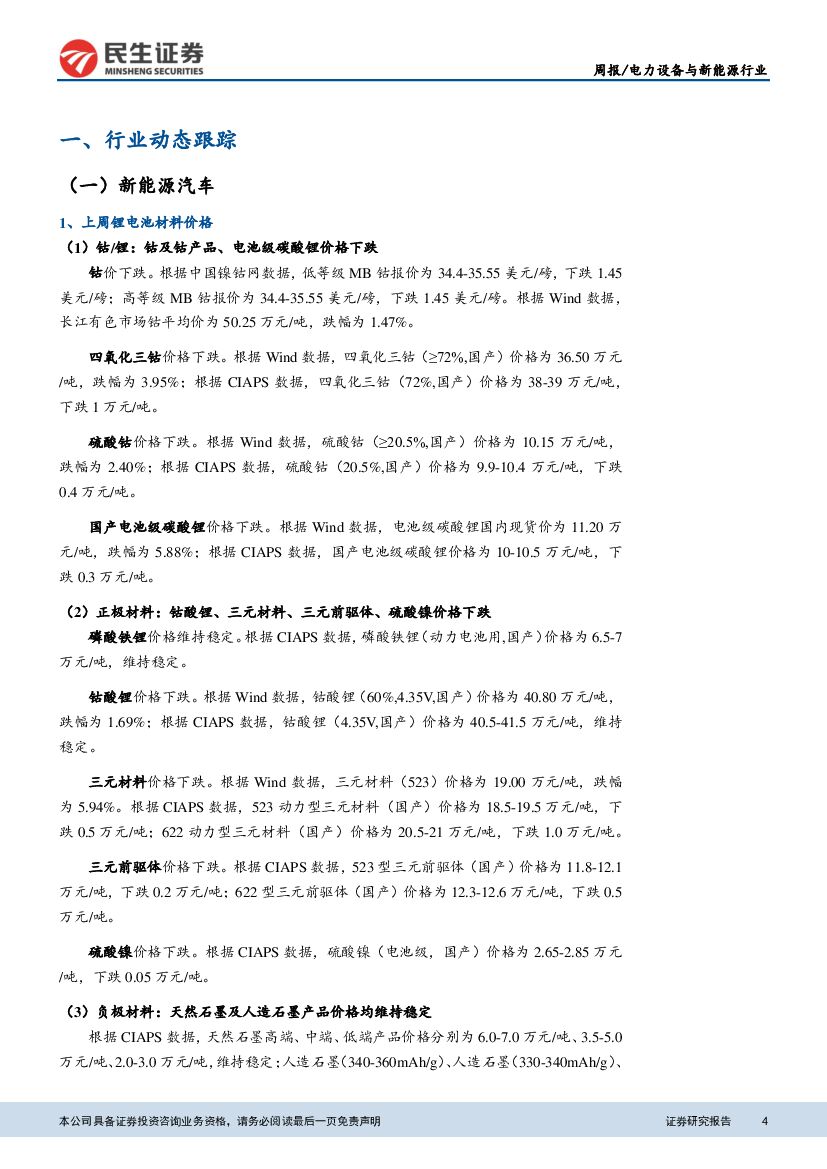 民生证券
MINSHENG SECURITIES

周报/电力设备与新能源行业

一、行业动态跟踪

（一）新能源汽车

1、上周锂电池材料价格

（1）钴/锂：钴及钴产品、电池级碳酸锂价格下跌

钴价下跌。根据中国镍钴网数据，低等级 MB 钴报价为 34.4-35.55 美元/磅，下跌 1.45 美元/磅；高等级 MB 钴报价为 34.4-35.55 美元/磅，下跌 1.45 美元/磅。根据 Wind 数据，长江有色市场钴平均价为 50.25 万元/吨，跌幅为 1.47%。

四氧化三钴价格下跌。根据 Wind 数据，四氧化三钴（≥72%,国产）价格为 36.50 万元/吨，跌幅为 3.95%；根据 CIAPS 数据，四氧化三钴（72%,国产）价格为 38-39 万元/吨，下跌 1 万元/吨。

硫酸钴价格下跌。根据 Wind 数据，硫酸钴（≥20.5%,国产）价格为 10.15 万元/吨，跌幅为 2.40%；根据 CIAPS 数据，硫酸钴（20.5%,国产）价格为 9.9-10.4 万元/吨，下跌 0.4 万元/吨。

国产电池级碳酸锂价格下跌。根据 Wind 数据，电池级碳酸锂国内现货价为 11.20 万元/吨，跌幅为 5.88%；根据 CIAPS 数据，国产电池级碳酸锂价格为 10-10.5 万元/吨，下跌 0.3 万元/吨。

（2）正极材料：钴酸锂、三元材料、三元前驱体、硫酸镍价格下跌

磷酸铁锂价格维持稳定。根据 CIAPS 数据，磷酸铁锂（动力电池用,国产）价格为 6.5-7 万元/吨，维持稳定。

钴酸锂价格下跌。根据 Wind 数据，钴酸锂（60%,4.35V,国产）价格为 40.80 万元/吨，跌幅为 1.69%；根据 CIAPS 数据，钴酸锂（4.35V,国产）价格为 40.5-41.5 万元/吨，维持稳定。

三元材料价格下跌。根据 Wind 数据，三元材料（523）价格为 19.00 万元/吨，跌幅为 5.94%。根据 CIAPS 数据，523 动力型三元材料（国产）价格为 18.5-19.5 万元/吨，下跌 0.5 万元/吨；622 动力型三元材料（国产）价格为 20.5-21 万元/吨，下跌 1.0 万元/吨。

三元前驱体价格下跌。根据 CIAPS 数据，523 型三元前驱体（国产）价格为 11.8-12.1 万元/吨，下跌 0.2 万元/吨；622 型三元前驱体（国产）价格为 12.3-12.6 万元/吨，下跌 0.5 万元/吨。

硫酸镍价格下跌。根据 CIAPS 数据，硫酸镍（电池级，国产）价格为 2.65-2.85 万元/吨，下跌 0.05 万元/吨。

（3）负极材料：天然石墨及人造石墨产品价格均维持稳定

根据 CIAPS 数据，天然石墨高端、中端、低端产品价格分别为 6.0-7.0 万元/吨、3.5-5.0 万元/吨、2.0-3.0 万元/吨，维持稳定；人造石墨（340-360mAh/g）、人造石墨（330-340mAh/g）、

本公司具备证券投资咨询业务资格，请务必阅读最后一页免责声明

证券研究报告 4